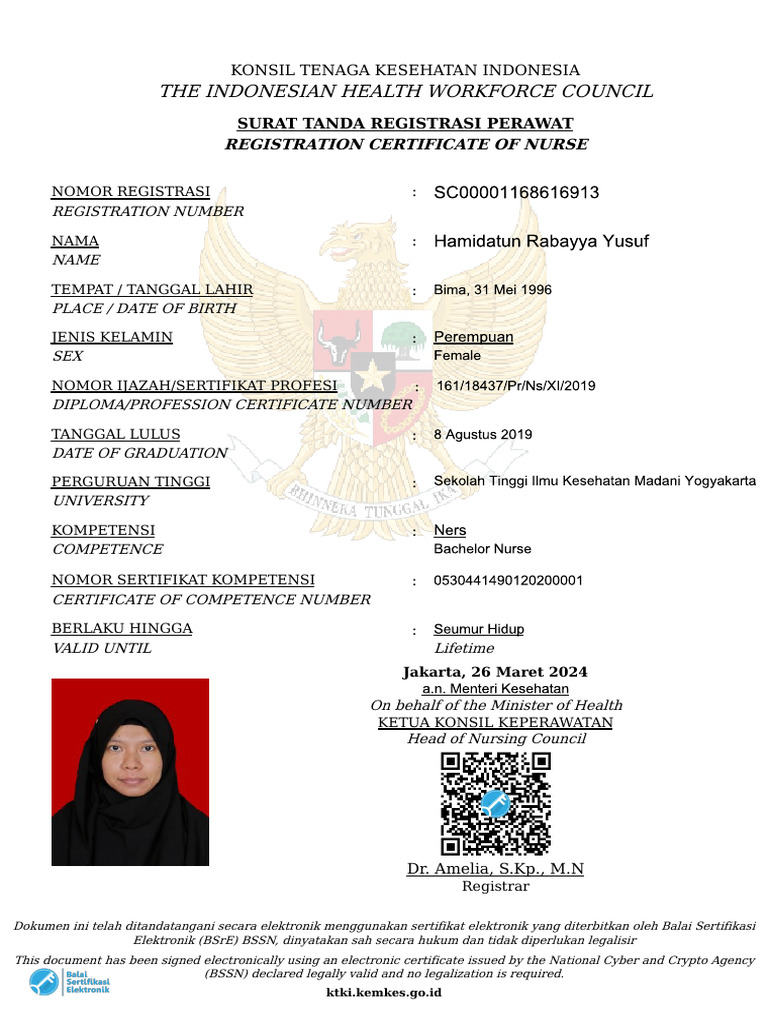 KONSIL TENAGA KESEHATAN INDONESIA
THE INDONESIAN HEALTH WORKFORCE COUNCIL

SURAT TANDA REGISTRASI PERAWAT
REGISTRATION CERTIFICATE OF NURSE

NOMOR REGISTRASI
REGISTRATION NUMBER
: SC00001168616913

NAMA
NAME
: Hamidatun Rabayya Yusuf

TEMPAT / TANGGAL LAHIR
PLACE / DATE OF BIRTH
: Bima, 31 Mei 1996

JENIS KELAMIN
SEX
: Perempuan
Female

NOMOR IJAZAH/SERTIFIKAT PROFESI
DIPLOMA/PROFESSION CERTIFICATE NUMBER
: 161/18437/Pr/Ns/XI/2019

TANGGAL LULUS
DATE OF GRADUATION
: 8 Agustus 2019

PERGURUAN TINGGI
UNIVERSITY
: Sekolah Tinggi Ilmu Kesehatan Madani Yogyakarta

KOMPETENSI
COMPETENCE
: Ners
Bachelor Nurse

NOMOR SERTIFIKAT KOMPETENSI
CERTIFICATE OF COMPETENCE NUMBER
: 0530441490120200001

BERLAKU HINGGA
VALID UNTIL
: Seumur Hidup
Lifetime

BHINNEKA TUNGGAL IKA

Jakarta, 26 Maret 2024
a.n. Menteri Kesehatan
On behalf of the Minister of Health
KETUA KONSIL KEPERAWATAN
Head of Nursing Council

Dr. Amelia, S.Kp., M.N
Registrar

Dokumen ini telah ditandatangani secara elektronik menggunakan sertifikat elektronik yang diterbitkan oleh Balai Sertifikasi Elektronik (BSrE) BSSN, dinyatakan sah secara hukum dan tidak diperlukan legalisir

This document has been signed electronically using an electronic certificate issued by the National Cyber and Crypto Agency (BSSN) declared legally valid and no legalization is required.

Balai Sertifikasi Elektronik

ktki.kemkes.go.id